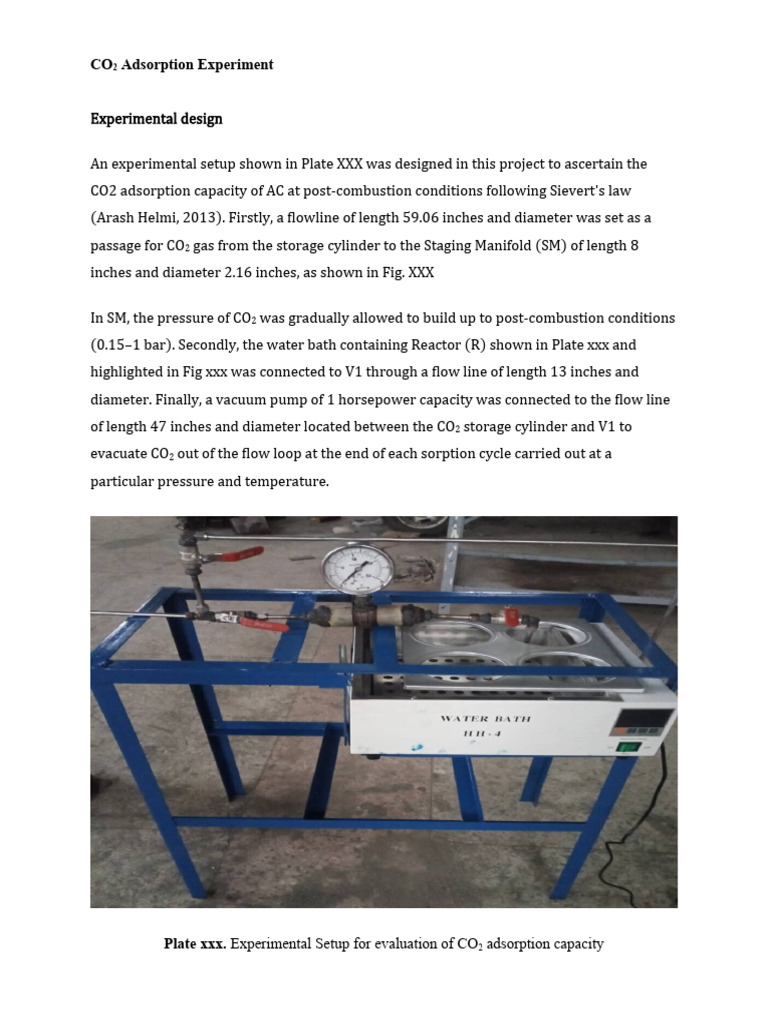 $CO_2$ Adsorption Experiment

Experimental design

An experimental setup shown in Plate XXX was designed in this project to ascertain the CO2 adsorption capacity of AC at post-combustion conditions following Sievert's law (Arash Helmi, 2013). Firstly, a flowline of length 59.06 inches and diameter was set as a passage for $CO_2$ gas from the storage cylinder to the Staging Manifold (SM) of length 8 inches and diameter 2.16 inches, as shown in Fig. XXX

In SM, the pressure of $CO_2$ was gradually allowed to build up to post-combustion conditions (0.15–1 bar). Secondly, the water bath containing Reactor (R) shown in Plate xxx and highlighted in Fig xxx was connected to V1 through a flow line of length 13 inches and diameter. Finally, a vacuum pump of 1 horsepower capacity was connected to the flow line of length 47 inches and diameter located between the $CO_2$ storage cylinder and V1 to evacuate $CO_2$ out of the flow loop at the end of each sorption cycle carried out at a particular pressure and temperature.

WATER BATH
HH-4

Plate xxx. Experimental Setup for evaluation of $CO_2$ adsorption capacity